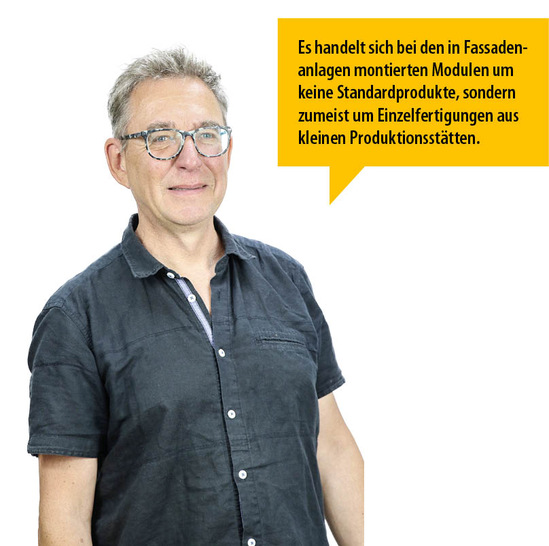 Es handelt sich bei den in Fassadenanlagen montierten Modulen um keine Standardprodukte, sondern zumeist um Einzelfertigungen aus kleinen Produktionsstätten.